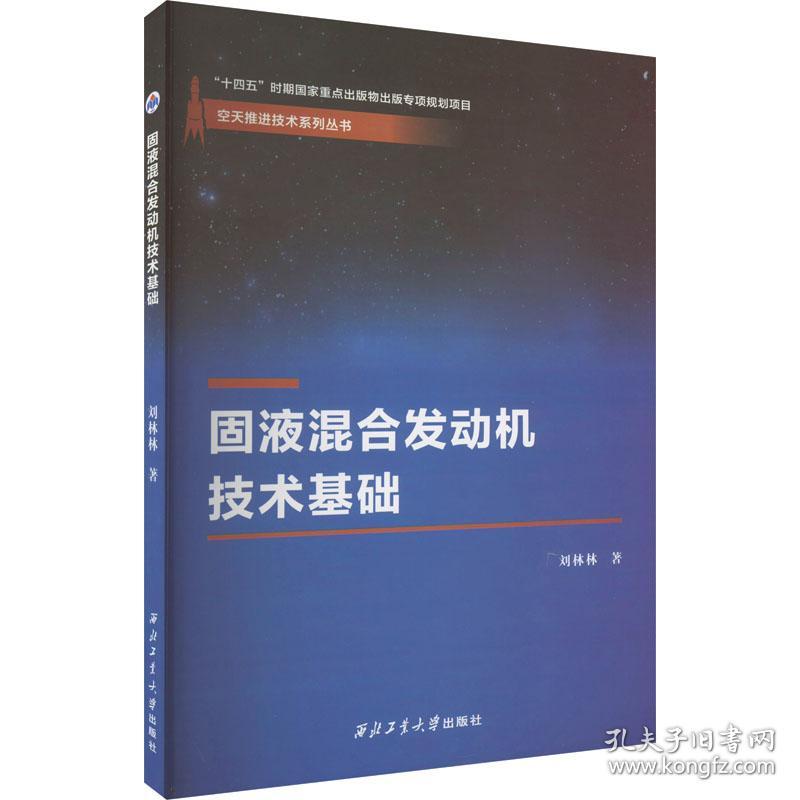 “十四五”时期国家重点出版物出版专项规划项目
空天推进技术系列丛书

固液混合发动机技术基础

刘林林 著

西北工业大学出版社

固液混合发动机技术基础
刘林林 著
西北工业大学出版社

孔夫子旧书网
www.kongfz.com